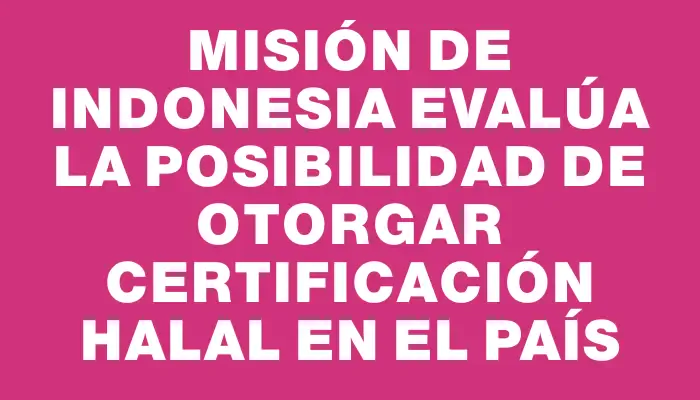 MISIÓN DE INDONESIA EVALÚA LA POSIBILIDAD DE OTORGAR CERTIFICACIÓN HALAL EN EL PAÍS